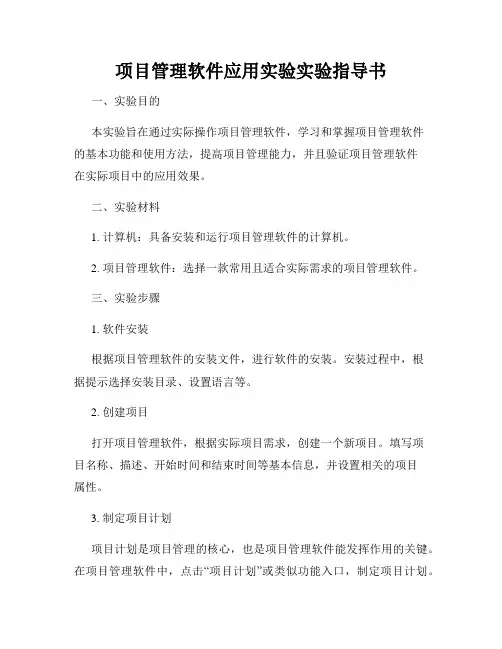 项目管理软件应用实验实验指导书

一、实验目的

本实验旨在通过实际操作项目管理软件，学习和掌握项目管理软件的基本功能和使用方法，提高项目管理能力，并且验证项目管理软件在实际项目中的应用效果。

二、实验材料

1. 计算机：具备安装和运行项目管理软件的计算机。

2. 项目管理软件：选择一款常用且适合实际需求的项目管理软件。

三、实验步骤

1. 软件安装

根据项目管理软件的安装文件，进行软件的安装。安装过程中，根据提示选择安装目录、设置语言等。

2. 创建项目

打开项目管理软件，根据实际项目需求，创建一个新项目。填写项目名称、描述、开始时间和结束时间等基本信息，并设置相关的项目属性。

3. 制定项目计划

项目计划是项目管理的核心，也是项目管理软件能发挥作用的关键。在项目管理软件中，点击“项目计划”或类似功能入口，制定项目计划。